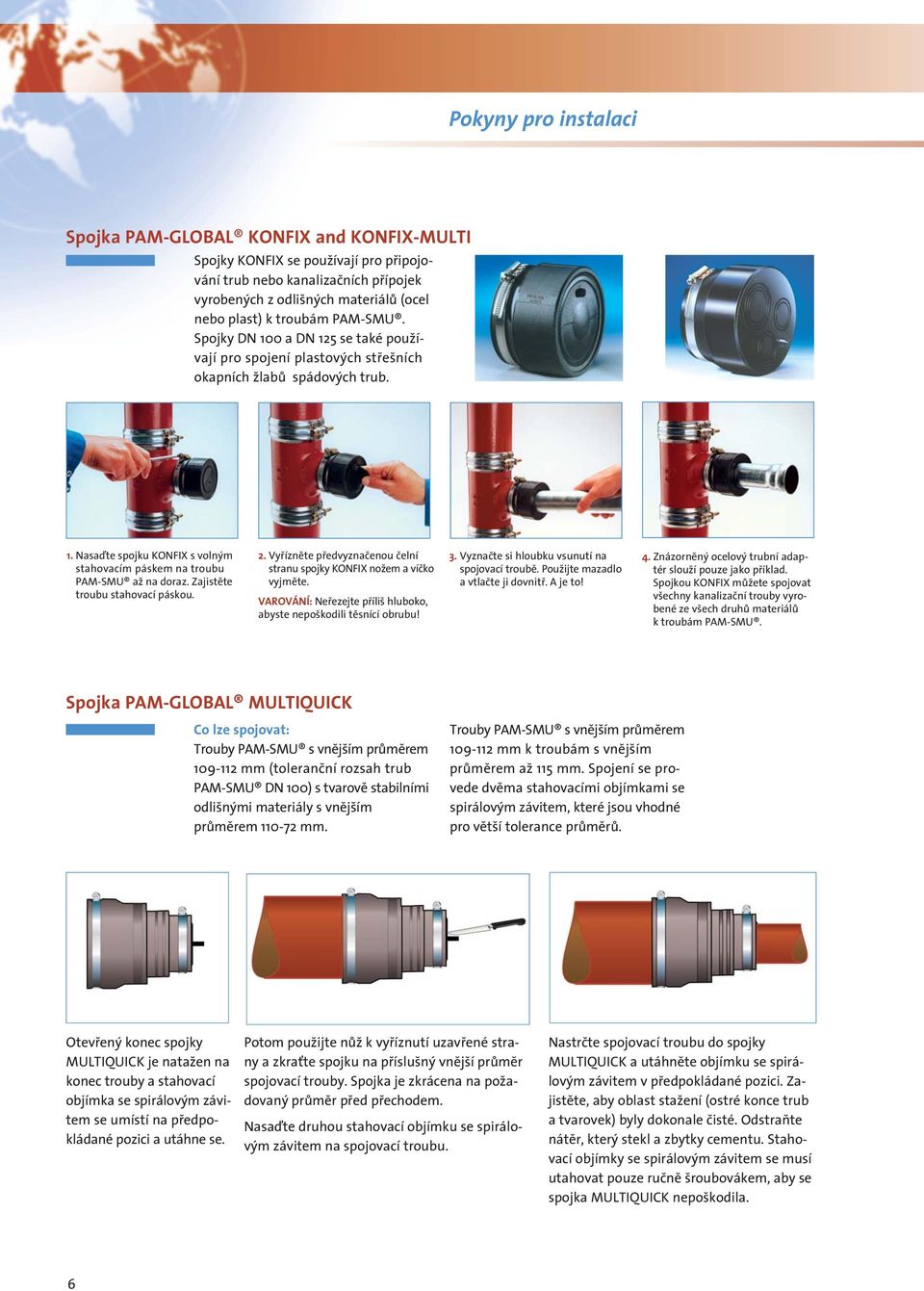 Pokyny pro instalaci

Spojka PAM-GLOBAL® KONFIX and KONFIX-MULTI

Spojky KONFIX se používají pro připojování trub nebo kanalizačních přípojek vyrobených z odlišných materiálů (ocel nebo plast) k troubám PAM-SMU®. Spojky DN 100 a DN 125 se také používají pro spojení plastových střešních okapních žlabů spádových trub.

1. Nasaďte spojku KONFIX s volným stahovacím páskem na troubu PAM-SMU® až na doraz. Zajistěte troubu stahovací páskou.

2. Vyřízněte předvyznačenou čelní stranu spojky KONFIX nožem a víčko vyjměte.
VAROVÁNÍ: Neřezejte příliš hluboko, abyste nepoškodili těsnící obrubu!

3. Vyznačte si hloubku vsunutí na spojovací troubě. Použijte mazadlo a vtlačte ji dovnitř. A je to!

4. Znázorněný ocelový trubní adaptér slouží pouze jako příklad. Spojkou KONFIX můžete spojovat všechny kanalizační trouby vyrobené ze všech druhů materiálů k troubám PAM-SMU®.

Spojka PAM-GLOBAL® MULTIQUICK

Co lze spojovat:
Trouby PAM-SMU® s vnějším průměrem 109-112 mm (toleranční rozsah trub PAM-SMU® DN 100) s tvarově stabilními odlišnými materiály s vnějším průměrem 110-72 mm.

Trouby PAM-SMU® s vnějším průměrem 109-112 mm k troubám s vnějším průměrem až 115 mm. Spojení se provede dvěma stahovacími objímkami se spirálovým závitem, které jsou vhodné pro větší tolerance průměrů.

Otevřený konec spojky MULTIQUICK je natažen na konec trouby a stahovací objímka se spirálovým závitem se umístí na předpokládané pozici a utáhne se.

Potom použijte nůž k vyříznutí uzavřené strany a zkraťte spojku na příslušný vnější průměr spojovací trouby. Spojka je zkrácena na požadovaný průměr před přechodem.

Nasaďte druhou stahovací objímku se spirálovým závitem na spojovací troubu.

Nastrčte spojovací troubu do spojky MULTIQUICK a utáhněte objímku se spirálovým závitem v předpokládané pozici. Zajistěte, aby oblast stažení (ostré konce trub a tvarovek) byly dokonale čisté. Odstraňte nátěr, který stekl a zbytky cementu. Stahovací objímky se spirálovým závitem se musí utahovat pouze ručně šroubovákem, aby se spojka MULTIQUICK nepoškodila.

6